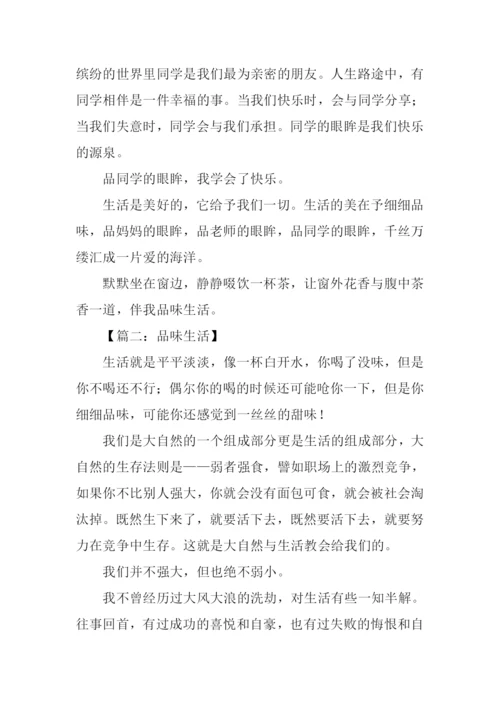 缤纷的世界里同学是我们最为亲密的朋友。人生路途中，有同学相伴是一件幸福的事。当我们快乐时，会与同学分享；当我们失意时，同学会与我们承担。同学的眼眸是我们快乐的源泉。

品同学的眼眸，我学会了快乐。

生活是美好的，它给予我们一切。生活的美在予细细品味，品妈妈的眼眸，品老师的眼眸，品同学的眼眸，千丝万缕汇成一片爱的海洋。

默默坐在窗边，静静啜饮一杯茶，让窗外花香与腹中茶香一道，伴我品味生活。

【篇二：品味生活】

生活就是平平淡淡，像一杯白开水，你喝了没味，但是你不喝还不行；偶尔你的喝的时候还可能呛你一下，但是你细细品味，可能你还感觉到一丝丝的甜味！

我们是大自然的一个组成部分更是生活的组成部分，大自然的生存法则是——弱者强食，譬如职场上的激烈竞争，如果你不比别人强大，你就会没有面包可食，就会被社会淘汰掉。既然生下来了，就要活下去，既然要活下去，就要努力在竞争中生存。这就是大自然与生活教会给我们的。

我们并不强大，但也绝不弱小。

我不曾经历过大风大浪的洗劫，对生活有些一知半解。往事回首，有过成功的喜悦和自豪，也有过失败的悔恨和自